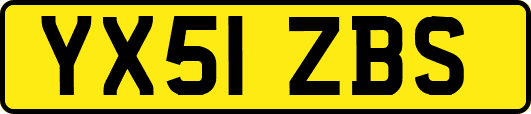 YX51 ZBS